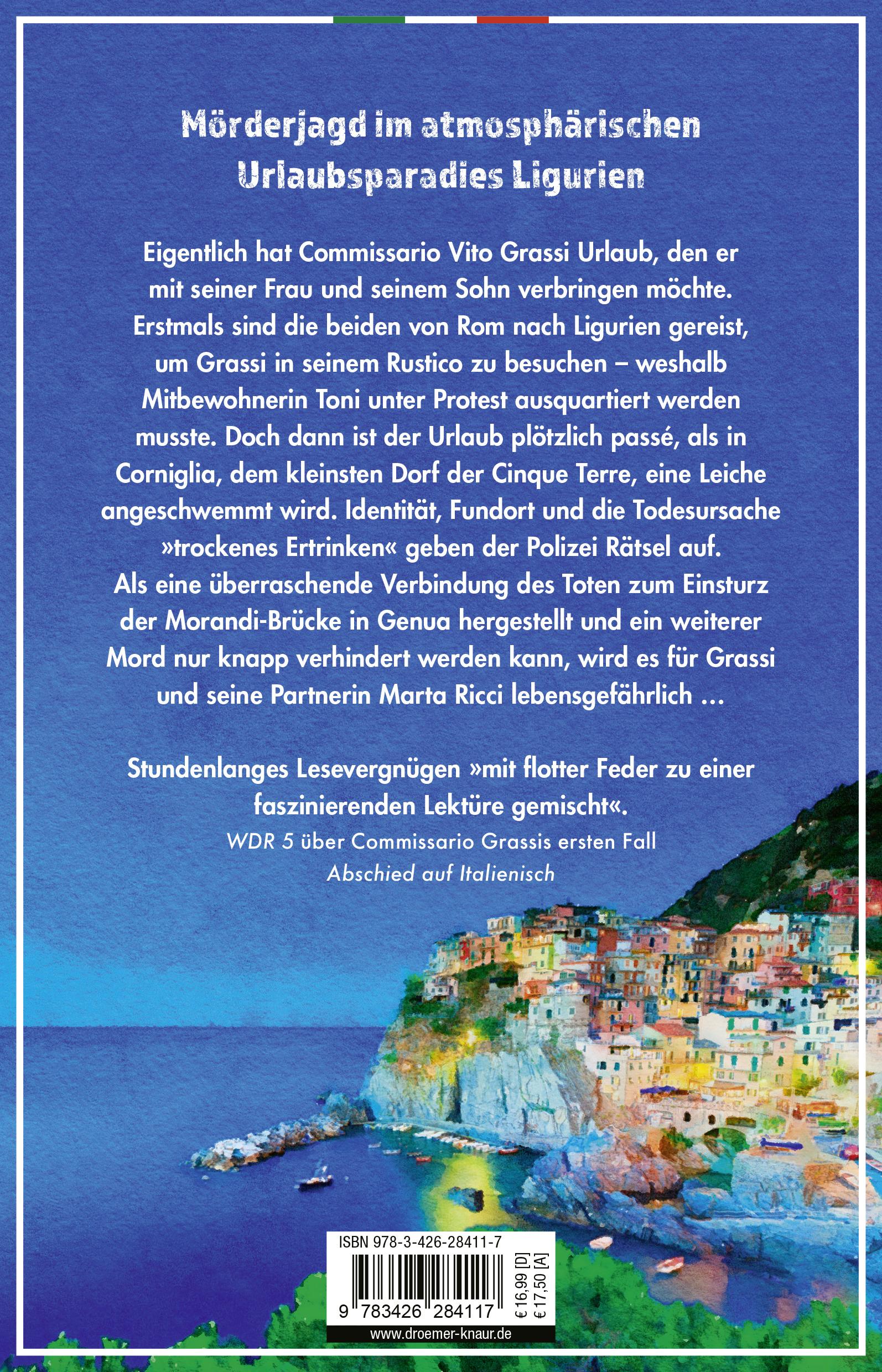 Mörderjagd im atmosphärischen Urlaubsparadies Ligurien

Eigentlich hat Commissario Vito Grassi Urlaub, den er mit seiner Frau und seinem Sohn verbringen möchte. Erstmals sind die beiden von Rom nach Ligurien gereist, um Grassi in seinem Rustico zu besuchen – weshalb Mitbewohnerin Toni unter Protest ausquartiert werden musste. Doch dann ist der Urlaub plötzlich passé, als in Corniglia, dem kleinsten Dorf der Cinque Terre, eine Leiche angeschwemmt wird. Identität, Fundort und die Todesursache »trockenes Ertrinken« geben der Polizei Rätsel auf. Als eine überraschende Verbindung des Toten zum Einsturz der Morandi-Brücke in Genua hergestellt und ein weiterer Mord nur knapp verhindert werden kann, wird es für Grassi und seine Partnerin Marta Ricci lebensgefährlich …

Stundenlanges Lesevergnügen »mit flotter Feder zu einer faszinierenden Lektüre gemischt«.
WDR 5 über Commissario Grassis ersten Fall
Abschied auf Italienisch

ISBN 978-3-426-28411-7
9 783426 284117
€ 16,99 [D]
€ 17,50 [A]
www.droemer-knaur.de